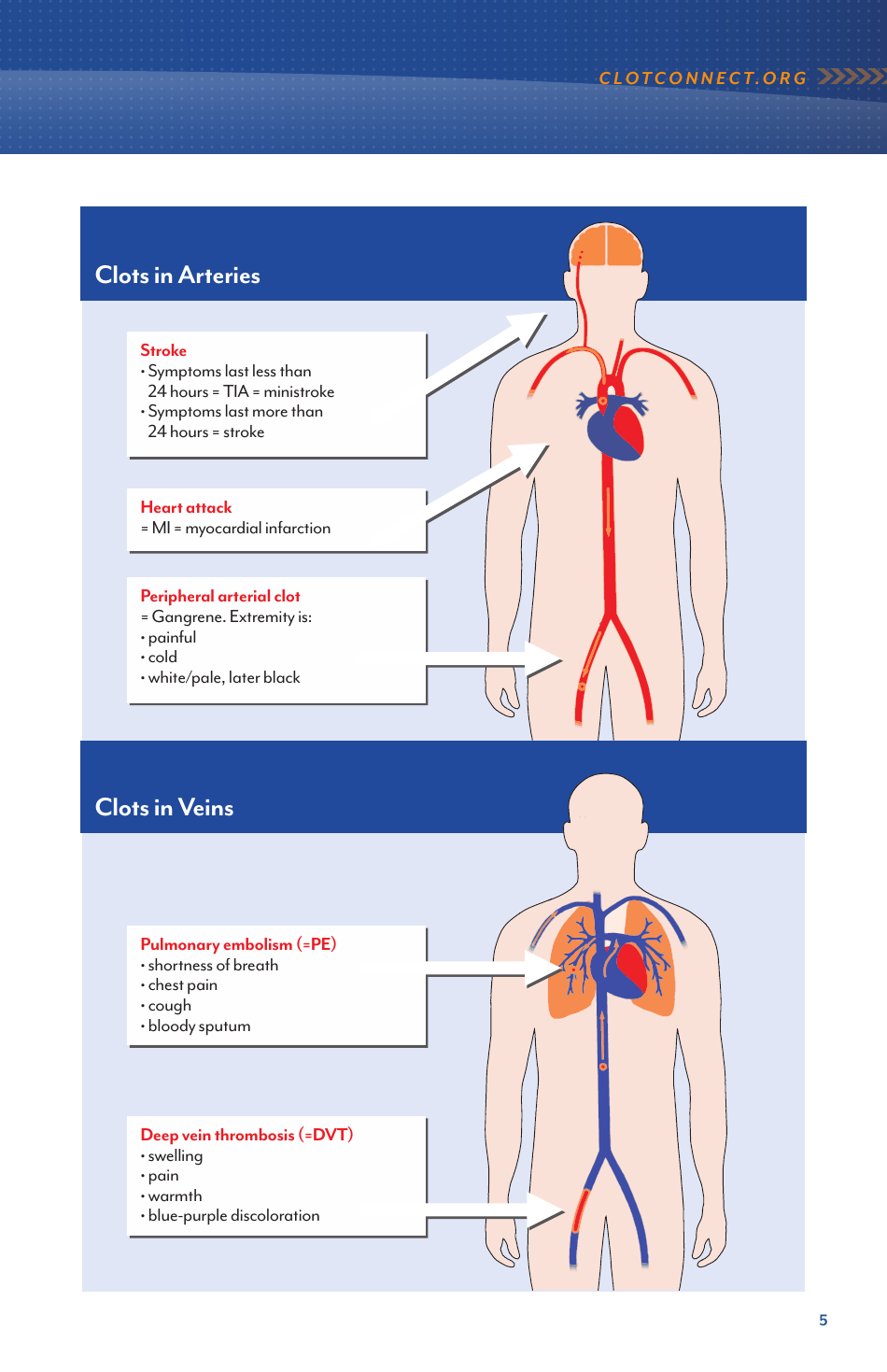 CLOTCONNECT.ORG

Clots in Arteries

Stroke
• Symptoms last less than 24 hours = TIA = ministroke
• Symptoms last more than 24 hours = stroke

Heart attack
= MI = myocardial infarction

Peripheral arterial clot
= Gangrene. Extremity is:
• painful
• cold
• white/pale, later black

Clots in Veins

Pulmonary embolism (=PE)
• shortness of breath
• chest pain
• cough
• bloody sputum

Deep vein thrombosis (=DVT)
• swelling
• pain
• warmth
• blue-purple discoloration

5